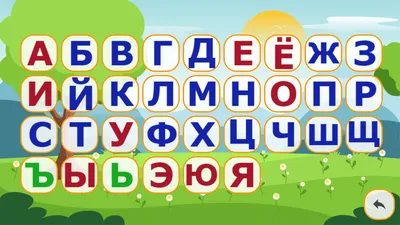 А Б В Г Д Е Ё Ж З
И Й К Л М Н О П Р
С Т У Ф Х Ц Ч Ш Щ
Ъ Ы Ь Э Ю Я